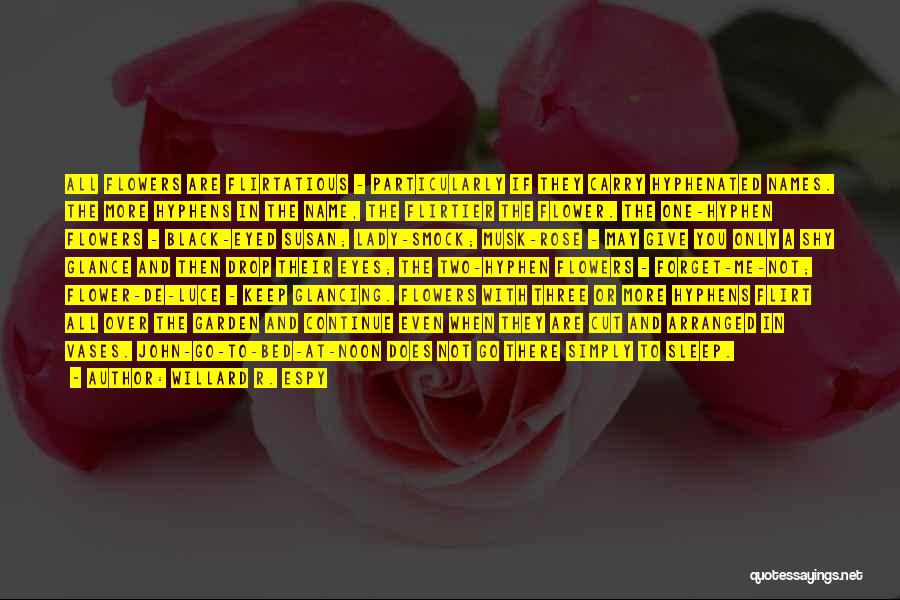 ALL FLOWERS ARE FLIRTATIOUS - PARTICULARLY IF THEY CARRY HYPHENATED NAMES. THE MORE HYPHENS IN THE NAME, THE FLIRTIER THE FLOWER. THE ONE-HYPHEN FLOWERS - BLACK-EYED SUSAN; LADY-SMOCK; MUSK-ROSE - MAY GIVE YOU ONLY A SHY GLANCE AND THEN DROP THEIR EYES; THE TWO-HYPHEN FLOWERS - FORGET-ME-NOT; FLOWER-DE-LUCE - KEEP GLANCING. FLOWERS WITH THREE OR MORE HYPHENS FLIRT ALL OVER THE GARDEN AND CONTINUE EVEN WHEN THEY ARE CUT AND ARRANGED IN VASES. JOHN-GO-TO-BED-AT-NOON DOES NOT GO THERE SIMPLY TO SLEEP.

- AUTHOR: WILLARD R. ESPY

quotessayings.net